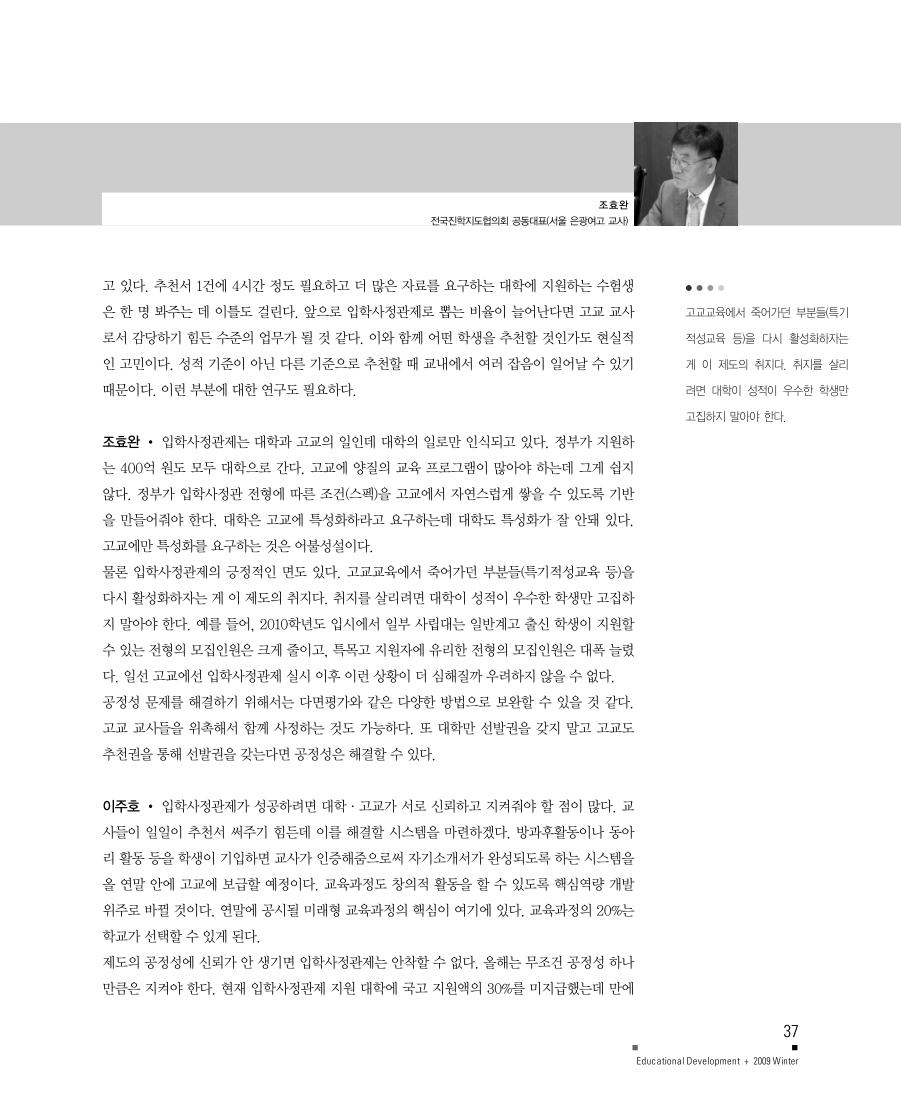 조효완
전국진학지도협의회 공동대표(서울 은광여고 교사)

고 있다. 추천서 1건에 4시간 정도 필요하고 더 많은 자료를 요구하는 대학에 지원하는 수험생은 한 명 봐주는 데 이틀도 걸린다. 앞으로 입학사정관제로 뽑는 비율이 늘어난다면 고교 교사로서 감당하기 힘든 수준의 업무가 될 것 같다. 이와 함께 어떤 학생을 추천할 것인가도 현실적인 고민이다. 성적 기준이 아닌 다른 기준으로 추천할 때 교내에서 여러 잡음이 일어날 수 있기 때문이다. 이런 부분에 대한 연구도 필요하다.

조효완 • 입학사정관제는 대학과 고교의 일인데 대학의 일로만 인식되고 있다. 정부가 지원하는 400억 원도 모두 대학으로 간다. 고교에 양질의 교육 프로그램이 많아야 하는데 그게 쉽지 않다. 정부가 입학사정관 전형에 따른 조건(스펙)을 고교에서 자연스럽게 쌓을 수 있도록 기반을 만들어줘야 한다. 대학은 고교에 특성화하라고 요구하는데 대학도 특성화가 잘 안돼 있다. 고교에만 특성화를 요구하는 것은 어불성설이다.
물론 입학사정관제의 긍정적인 면도 있다. 고교교육에서 죽어가던 부분들(특기적성교육 등)을 다시 활성화하자는 게 이 제도의 취지다. 취지를 살리려면 대학이 성적이 우수한 학생만 고집하지 말아야 한다. 예를 들어, 2010학년도 입시에서 일부 사립대는 일반계고 출신 학생이 지원할 수 있는 전형의 모집인원은 크게 줄이고, 특목고 지원자에 유리한 전형의 모집인원은 대폭 늘렸다. 일선 고교에선 입학사정관제 실시 이후 이런 상황이 더 심해질까 우려하지 않을 수 없다.
공정성 문제를 해결하기 위해서는 다면평가와 같은 다양한 방법으로 보완할 수 있을 것 같다. 고교 교사들을 위촉해서 함께 사정하는 것도 가능하다. 또 대학만 선발권을 갖지 말고 고교도 추천권을 통해 선발권을 갖는다면 공정성은 해결할 수 있다.

이주호 • 입학사정관제가 성공하려면 대학·고교가 서로 신뢰하고 지켜줘야 할 점이 많다. 교사들이 일일이 추천서 써주기 힘든데 이를 해결할 시스템을 마련하겠다. 방과후활동이나 동아리 활동 등을 학생이 기입하면 교사가 인증해줌으로써 자기소개서가 완성되도록 하는 시스템을 올 연말 안에 고교에 보급할 예정이다. 교육과정도 창의적 활동을 할 수 있도록 핵심역량 개발 위주로 바뀔 것이다. 연말에 공시될 미래형 교육과정의 핵심이 여기에 있다. 교육과정의 20%는 학교가 선택할 수 있게 된다.
제도의 공정성에 신뢰가 안 생기면 입학사정관제는 안착할 수 없다. 올해는 무조건 공정성 하나만큼은 지켜야 한다. 현재 입학사정관제 지원 대학에 국고 지원액의 30%를 미지급했는데 만에

고교교육에서 죽어가던 부분들(특기적성교육 등)을 다시 활성화하자는 게 이 제도의 취지다. 취지를 살리려면 대학이 성적이 우수한 학생만 고집하지 말아야 한다.

37
Educational Development + 2009 Winter